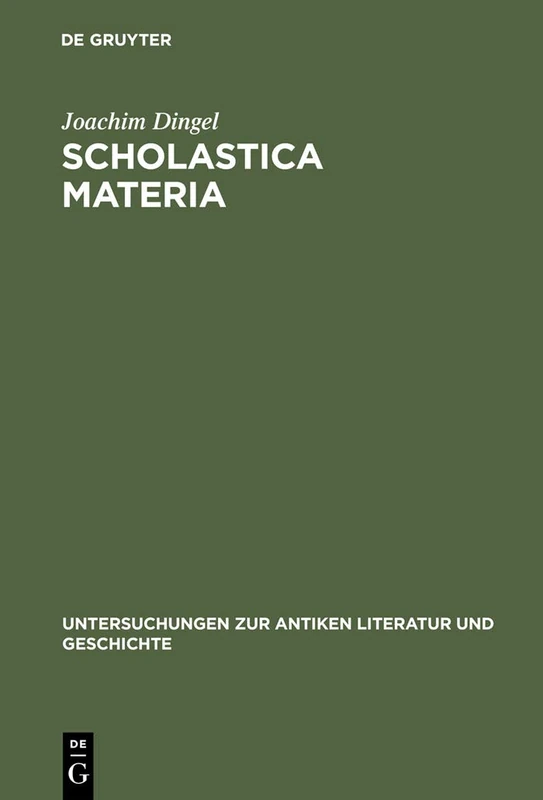 DE GRUYTER

Joachim Dingel

SCHOLASTICA MATERIA

UNTERSUCHUNGEN ZUR ANTIKEN LITERATUR UND GESCHICHTE

DE G